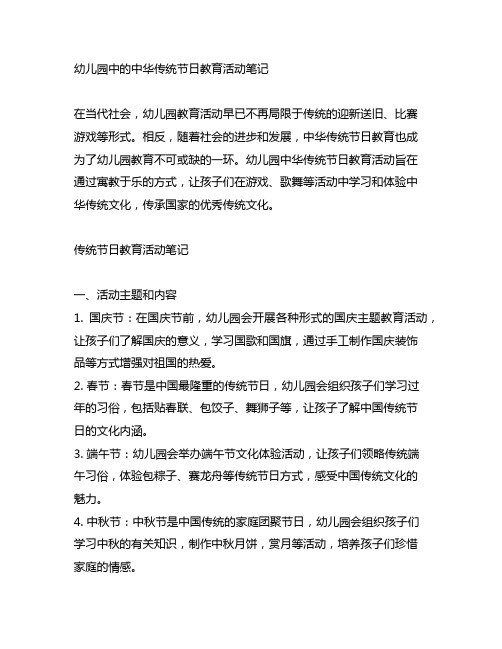 幼儿园中的中华传统节日教育活动笔记

在当代社会，幼儿园教育活动早已不再局限于传统的迎新送旧、比赛游戏等形式。相反，随着社会的进步和发展，中华传统节日教育也成为了幼儿园教育不可或缺的一环。幼儿园中华传统节日教育活动旨在通过寓教于乐的方式，让孩子们在游戏、歌舞等活动中学习和体验中华传统文化，传承国家的优秀传统文化。

传统节日教育活动笔记

一、活动主题和内容
1. 国庆节：在国庆节前，幼儿园会开展各种形式的国庆主题教育活动，让孩子们了解国庆的意义，学习国歌和国旗，通过手工制作国庆装饰品等方式增强对祖国的热爱。
2. 春节：春节是中国最隆重的传统节日，幼儿园会组织孩子们学习过年的习俗，包括贴春联、包饺子、舞狮子等，让孩子了解中国传统节日的文化内涵。
3. 端午节：幼儿园会举办端午节文化体验活动，让孩子们领略传统端午习俗，体验包粽子、赛龙舟等传统节日方式，感受中国传统文化的魅力。
4. 中秋节：中秋节是中国传统的家庭团聚节日，幼儿园会组织孩子们学习中秋的有关知识，制作中秋月饼，赏月等活动，培养孩子们珍惜家庭的情感。